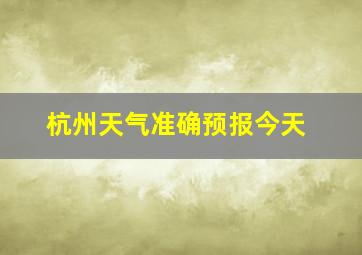 杭州天气准确预报今天